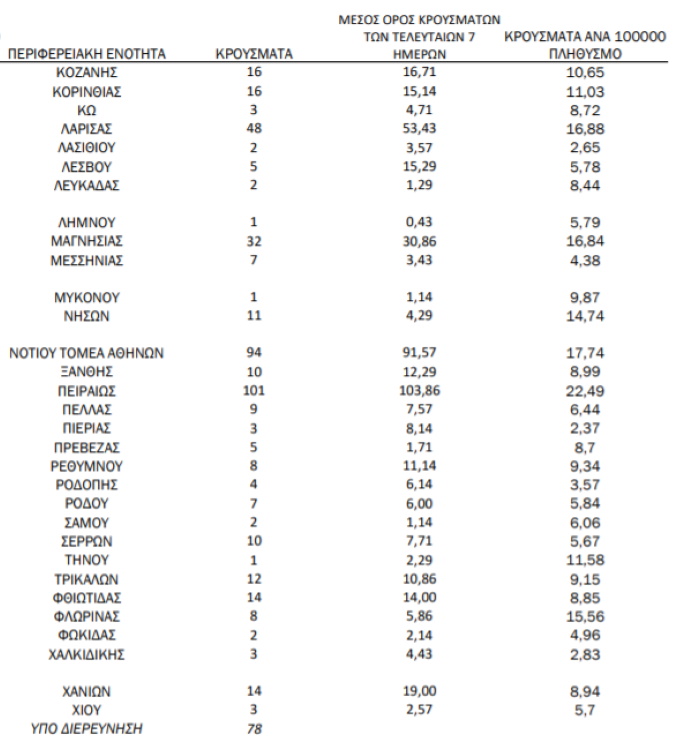 | ΠΕΡΙΦΕΡΕΙΑΚΗ ΕΝΟΤΗΤΑ | ΚΡΟΥΣΜΑΤΑ | ΜΕΣΟΣ ΟΡΟΣ ΚΡΟΥΣΜΑΤΩΝ ΤΩΝ ΤΕΛΕΥΤΑΙΩΝ 7 ΗΜΕΡΩΝ | ΚΡΟΥΣΜΑΤΑ ΑΝΑ 100000 ΠΛΗΘΥΣΜΟ |
|---|---|---|---|
| ΚΟΖΑΝΗΣ | 16 | 16,71 | 10,65 |
| ΚΟΡΙΝΘΙΑΣ | 16 | 15,14 | 11,03 |
| ΚΩ | 3 | 4,71 | 8,72 |
| ΛΑΡΙΣΑΣ | 48 | 53,43 | 16,88 |
| ΛΑΣΙΘΙΟΥ | 2 | 3,57 | 2,65 |
| ΛΕΣΒΟΥ | 5 | 15,29 | 5,78 |
| ΛΕΥΚΑΔΑΣ | 2 | 1,29 | 8,44 |
| ΛΗΜΝΟΥ | 1 | 0,43 | 5,79 |
| ΜΑΓΝΗΣΙΑΣ | 32 | 30,86 | 16,84 |
| ΜΕΣΣΗΝΙΑΣ | 7 | 3,43 | 4,38 |
| ΜΥΚΟΝΟΥ | 1 | 1,14 | 9,87 |
| ΝΗΣΩΝ | 11 | 4,29 | 14,74 |
| ΝΟΤΙΟΥ ΤΟΜΕΑ ΑΘΗΝΩΝ | 94 | 91,57 | 17,74 |
| ΞΑΝΘΗΣ | 10 | 12,29 | 8,99 |
| ΠΕΙΡΑΙΩΣ | 101 | 103,86 | 22,49 |
| ΠΕΛΛΑΣ | 9 | 7,57 | 6,44 |
| ΠΙΕΡΙΑΣ | 3 | 8,14 | 2,37 |
| ΠΡΕΒΕΖΑΣ | 5 | 1,71 | 8,7 |
| ΡΕΘΥΜΝΟΥ | 8 | 11,14 | 9,34 |
| ΡΟΔΟΠΗΣ | 4 | 6,14 | 3,57 |
| ΡΟΔΟΥ | 7 | 6,00 | 5,84 |
| ΣΑΜΟΥ | 2 | 1,14 | 6,06 |
| ΣΕΡΡΩΝ | 10 | 7,71 | 5,67 |
| ΤΗΝΟΥ | 1 | 2,29 | 11,58 |
| ΤΡΙΚΑΛΩΝ | 12 | 10,86 | 9,15 |
| ΦΘΙΩΤΙΔΑΣ | 14 | 14,00 | 8,85 |
| ΦΛΩΡΙΝΑΣ | 8 | 5,86 | 15,56 |
| ΦΩΚΙΔΑΣ | 2 | 2,14 | 4,96 |
| ΧΑΛΚΙΔΙΚΗΣ | 3 | 4,43 | 2,83 |
| ΧΑΝΙΩΝ | 14 | 19,00 | 8,94 |
| ΧΙΟΥ | 3 | 2,57 | 5,7 |
| ΥΠΟ ΔΙΕΡΕΥΝΗΣΗ | 78 | | |